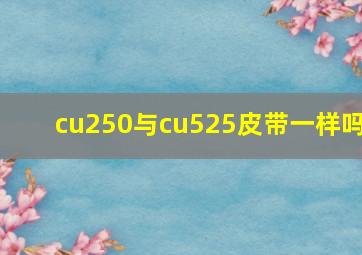 cu250与cu525皮带一样吗